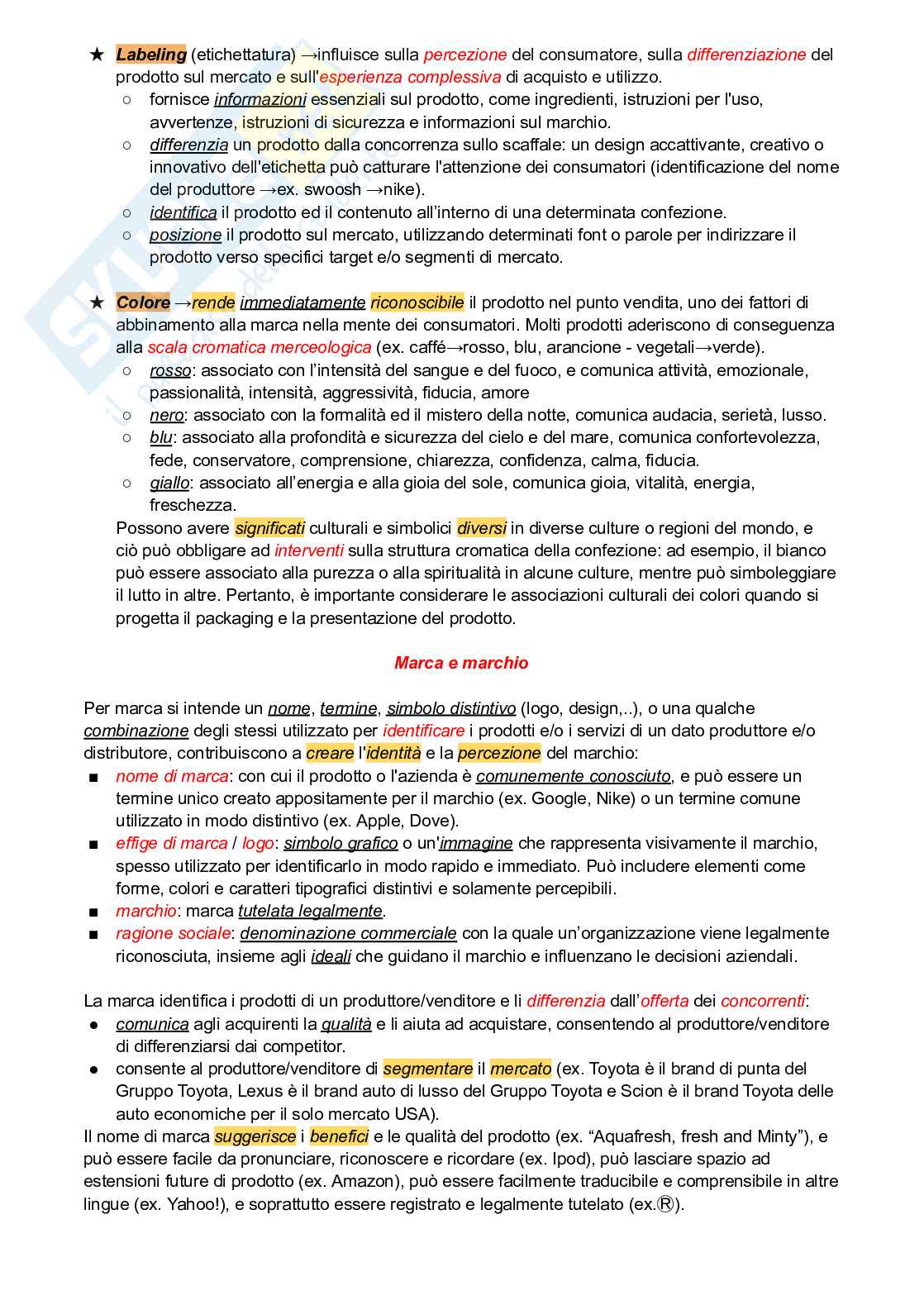 ★ Labeling (etichettatura) →influisce sulla percezione del consumatore, sulla differenziazione del prodotto sul mercato e sull'esperienza complessiva di acquisto e utilizzo.
○ fornisce informazioni essenziali sul prodotto, come ingredienti, istruzioni per l'uso, avvertenze, istruzioni di sicurezza e informazioni sul marchio.
○ differenzia un prodotto dalla concorrenza sullo scaffale: un design accattivante, creativo o innovativo dell'etichetta può catturare l'attenzione dei consumatori (identificazione del nome del produttore →ex. swoosh →nike).
○ identifica il prodotto ed il contenuto all'interno di una determinata confezione.
○ posizione il prodotto sul mercato, utilizzando determinati font o parole per indirizzare il prodotto verso specifici target e/o segmenti di mercato.

★ Colore →rende immediatamente riconoscibile il prodotto nel punto vendita, uno dei fattori di abbinamento alla marca nella mente dei consumatori. Molti prodotti aderiscono di conseguenza alla scala cromatica merceologica (ex. caffé→rosso, blu, arancione - vegetali→verde).
○ rosso: associato con l'intensità del sangue e del fuoco, e comunica attività, emozionale, passionalità, intensità, aggressività, fiducia, amore
○ nero: associato con la formalità ed il mistero della notte, comunica audacia, serietà, lusso.
○ blu: associato alla profondità e sicurezza del cielo e del mare, comunica confortevolezza, fede, conservatore, comprensione, chiarezza, confidenza, calma, fiducia.
○ giallo: associato all'energia e alla gioia del sole, comunica gioia, vitalità, energia, freschezza.
Possono avere significati culturali e simbolici diversi in diverse culture o regioni del mondo, e ciò può obbligare ad interventi sulla struttura cromatica della confezione: ad esempio, il bianco può essere associato alla purezza o alla spiritualità in alcune culture, mentre può simboleggiare il lutto in altre. Pertanto, è importante considerare le associazioni culturali dei colori quando si progetta il packaging e la presentazione del prodotto.

Marca e marchio

Per marca si intende un nome, termine, simbolo distintivo (logo, design,..), o una qualche combinazione degli stessi utilizzato per identificare i prodotti e/o i servizi di un dato produttore e/o distributore, contribuiscono a creare l'identità e la percezione del marchio:
■ nome di marca: con cui il prodotto o l'azienda è comunemente conosciuto, e può essere un termine unico creato appositamente per il marchio (ex. Google, Nike) o un termine comune utilizzato in modo distintivo (ex. Apple, Dove).
■ effige di marca / logo: simbolo grafico o un'immagine che rappresenta visivamente il marchio, spesso utilizzato per identificarlo in modo rapido e immediato. Può includere elementi come forme, colori e caratteri tipografici distintivi e solamente percepibili.
■ marchio: marca tutelata legalmente.
■ ragione sociale: denominazione commerciale con la quale un'organizzazione viene legalmente riconosciuta, insieme agli ideali che guidano il marchio e influenzano le decisioni aziendali.

La marca identifica i prodotti di un produttore/venditore e li differenzia dall'offerta dei concorrenti:
● comunica agli acquirenti la qualità e li aiuta ad acquistare, consentendo al produttore/venditore di differenziarsi dai competitor.
● consente al produttore/venditore di segmentare il mercato (ex. Toyota è il brand di punta del Gruppo Toyota, Lexus è il brand auto di lusso del Gruppo Toyota e Scion è il brand Toyota delle auto economiche per il solo mercato USA).
Il nome di marca suggerisce i benefici e le qualità del prodotto (ex. "Aquafresh, fresh and Minty"), e può essere facile da pronunciare, riconoscere e ricordare (ex. Ipod), può lasciare spazio ad estensioni future di prodotto (ex. Amazon), può essere facilmente traducibile e comprensibile in altre lingue (ex. Yahoo!), e soprattutto essere registrato e legalmente tutelato (ex.®).